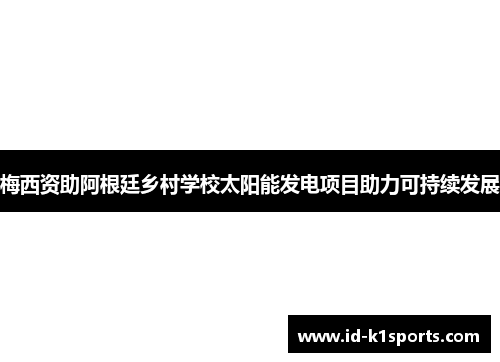 梅西资助阿根廷乡村学校太阳能发电项目助力可持续发展

www.id-k1sports.com